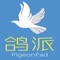 鸽派
PigeonPad